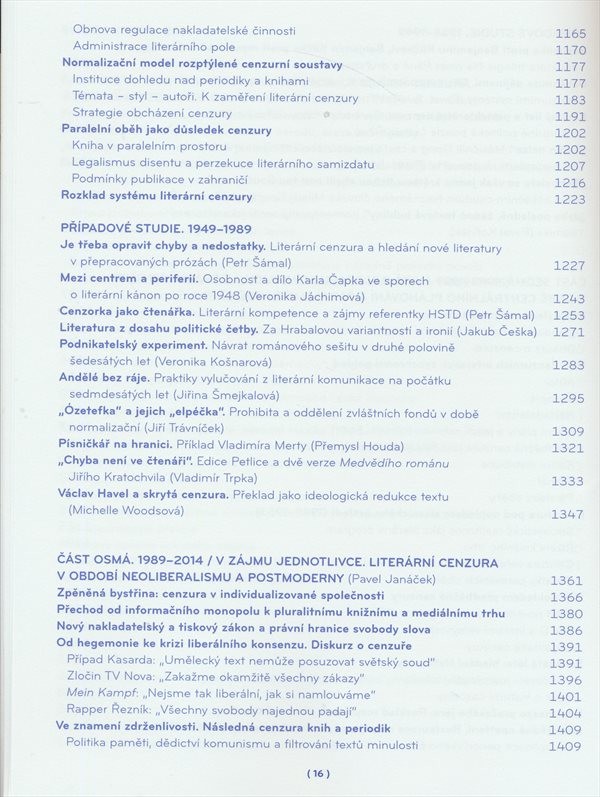 Obnova regulace nakladatelské činnosti 1165
Administrace literárního pole 1170
Normalizační model rozptýlené cenzurní soustavy 1177
Instituce dohledu nad periodiky a knihami 1177
Témata – styl – autoři. K zaměření literární cenzury 1183
Strategie obcházení cenzury 1191
Paralelní oběh jako důsledek cenzury 1202
Kniha v paralelním prostoru 1202
Legalismus disentu a perzekuce literárního samizdatu 1207
Podmínky publikace v zahraničí 1216
Rozklad systému literární cenzury 1223

PŘÍPADOVÉ STUDIE. 1949–1989

Je třeba opravit chyby a nedostatky. Literární cenzura a hledání nové literatury v přepracovaných prózách (Petr Šámal) 1227
Mezi centrem a periferií. Osobnost a dílo Karla Čapka ve sporech o literární kánon po roce 1948 (Veronika Jáchimová) 1243
Cenzorka jako čtenářka. Literární kompetence a zájmy referentky HSTD (Petr Šámal) 1253
Literatura z dosahu politické četby. Za Hrabalovou variantností a ironií (Jakub Češka) 1271
Podnikatelský experiment. Návrat románového sešitu v druhé polovině šedesátých let (Veronika Košnarová) 1283
Andělé bez ráje. Praktiky vylučování z literární komunikace na počátku sedmdesátých let (Jiřina Šmejkalová) 1295
„Ózetefka" a jejich „elpéčka". Prohibita a oddělení zvláštních fondů v době normalizační (Jiří Trávníček) 1309
Písničkář na hranici. Příklad Vladimíra Merty (Přemysl Houda) 1321
„Chyba není ve čtenáři". Edice Petlice a dvě verze Medvědího románu Jiřího Kratochvila (Vladimír Trpka) 1333
Václav Havel a skrytá cenzura. Překlad jako ideologická redukce textu (Michelle Woodsová) 1347

ČÁST OSMÁ. 1989–2014 / V ZÁJMU JEDNOTLIVCE. LITERÁRNÍ CENZURA V OBDOBÍ NEOLIBERALISMU A POSTMODERNY (Pavel Janáček) 1361
Zpěněná bystřina: cenzura v individualizované společnosti 1366
Přechod od informačního monopolu k pluralitnímu knižnímu a mediálnímu trhu 1380
Nový nakladatelský a tiskový zákon a právní hranice svobody slova 1386
Od hegemonie ke krizi liberálního konsenzu. Diskurz o cenzuře 1391
Případ Kasarda: „Umělecký text nemůže posuzovat světský soud" 1391
Zločin TV Nova: „Zakažme okamžitě všechny zákazy" 1396
Mein Kampf: „Nejsme tak liberální, jak si namlouváme" 1401
Rapper Řezník: „Všechny svobody najednou padají" 1404
Ve znamení zdrženlivosti. Následná cenzura knih a periodik 1409
Politika paměti, dědictví komunismu a filtrování textů minulosti 1409

( 16 )